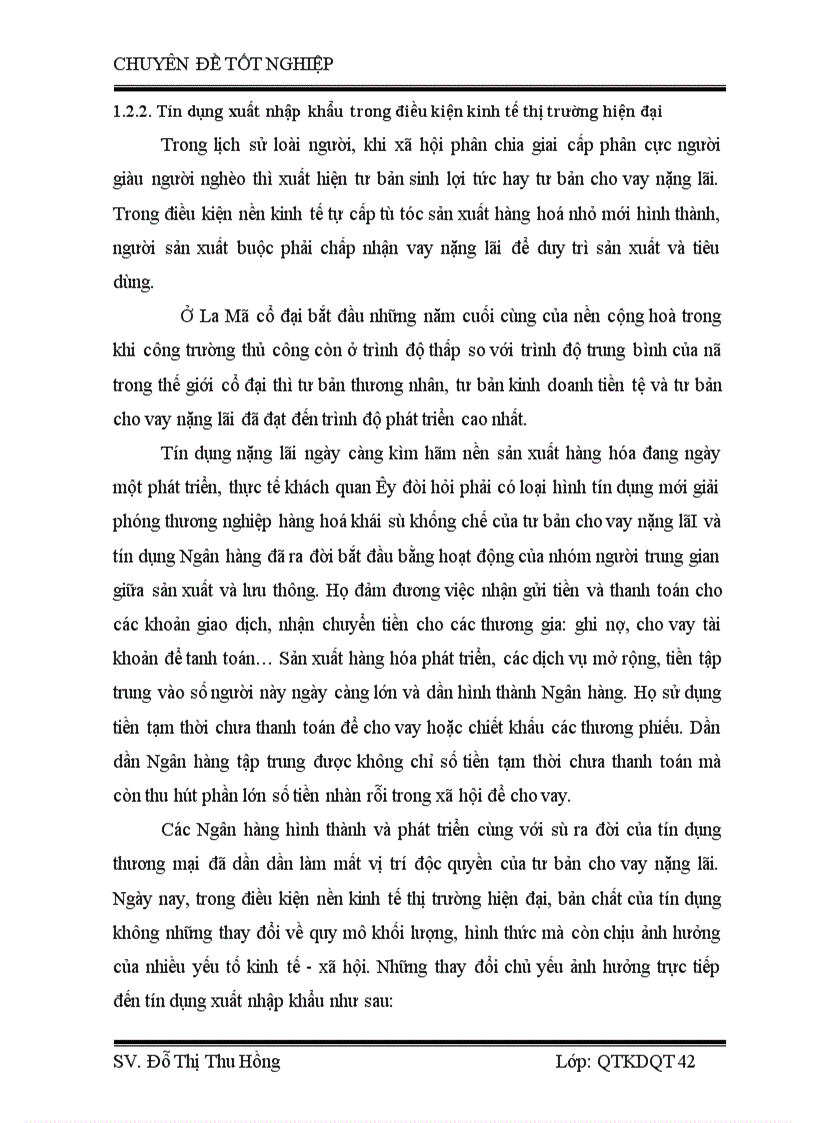 CHUYÊN ĐỀ TỐT NGHIỆP

1.2.2. Tín dụng xuất nhập khẩu trong điều kiện kinh tế thị trường hiện đại

Trong lịch sử loài người, khi xã hội phân chia giai cấp phân cực người giàu người nghèo thì xuất hiện tư bản sinh lợi tức hay tư bản cho vay nặng lãi. Trong điều kiện nền kinh tế tự cấp tù tóc sản xuất hàng hoá nhỏ mới hình thành, người sản xuất buộc phải chấp nhận vay nặng lãi để duy trì sản xuất và tiêu dùng.

Ở La Mã cổ đại bắt đầu những năm cuối cùng của nền cộng hoà trong khi công trường thủ công còn ở trình độ thấp so với trình độ trung bình của nã trong thế giới cổ đại thì tư bản thương nhân, tư bản kinh doanh tiền tệ và tư bản cho vay nặng lãi đã đạt đến trình độ phát triển cao nhất.

Tín dụng nặng lãi ngày càng kìm hãm nền sản xuất hàng hóa đang ngày một phát triển, thực tế khách quan Êy đòi hỏi phải có loại hình tín dụng mới giải phóng thương nghiệp hàng hoá khái sù khống chế của tư bản cho vay nặng lãI và tín dụng Ngân hàng đã ra đời bắt đầu bằng hoạt động của nhóm người trung gian giữa sản xuất và lưu thông. Họ đảm đương việc nhận gửi tiền và thanh toán cho các khoản giao dịch, nhận chuyển tiền cho các thương gia: ghi nợ, cho vay tài khoản để tanh toán… Sản xuất hàng hóa phát triển, các dịch vụ mở rộng, tiền tập trung vào số người này ngày càng lớn và dần hình thành Ngân hàng. Họ sử dụng tiền tạm thời chưa thanh toán để cho vay hoặc chiết khấu các thương phiếu. Dần dần Ngân hàng tập trung được không chỉ số tiền tạm thời chưa thanh toán mà còn thu hút phần lớn số tiền nhàn rỗi trong xã hội để cho vay.

Các Ngân hàng hình thành và phát triển cùng với sù ra đời của tín dụng thương mại đã dần dần làm mất vị trí độc quyền của tư bản cho vay nặng lãi. Ngày nay, trong điều kiện nền kinh tế thị trường hiện đại, bản chất của tín dụng không những thay đổi về quy mô khối lượng, hình thức mà còn chịu ảnh hưởng của nhiều yếu tố kinh tế - xã hội. Những thay đổi chủ yếu ảnh hưởng trực tiếp đến tín dụng xuất nhập khẩu như sau:

SV. Đỗ Thị Thu Hồng Lớp: QTKDQT 42